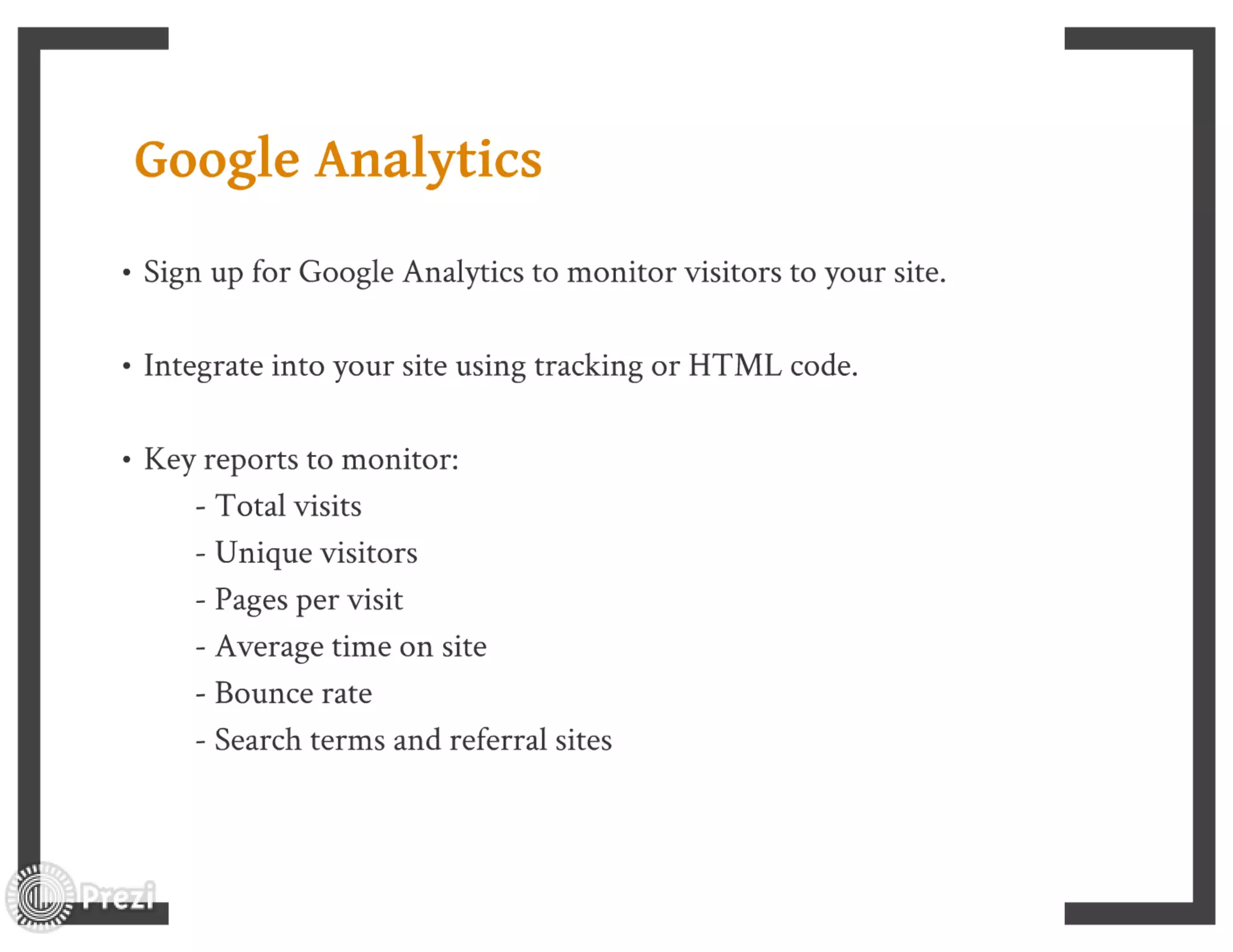 Google Analytics

• Sign up for Google Analytics to monitor visitors to your site.

• Integrate into your site using tracking or HTML code.

• Key reports to monitor:
- Total visits
- Unique visitors
- Pages per visit
- Average time on site
- Bounce rate
- Search terms and referral sites

Prezi